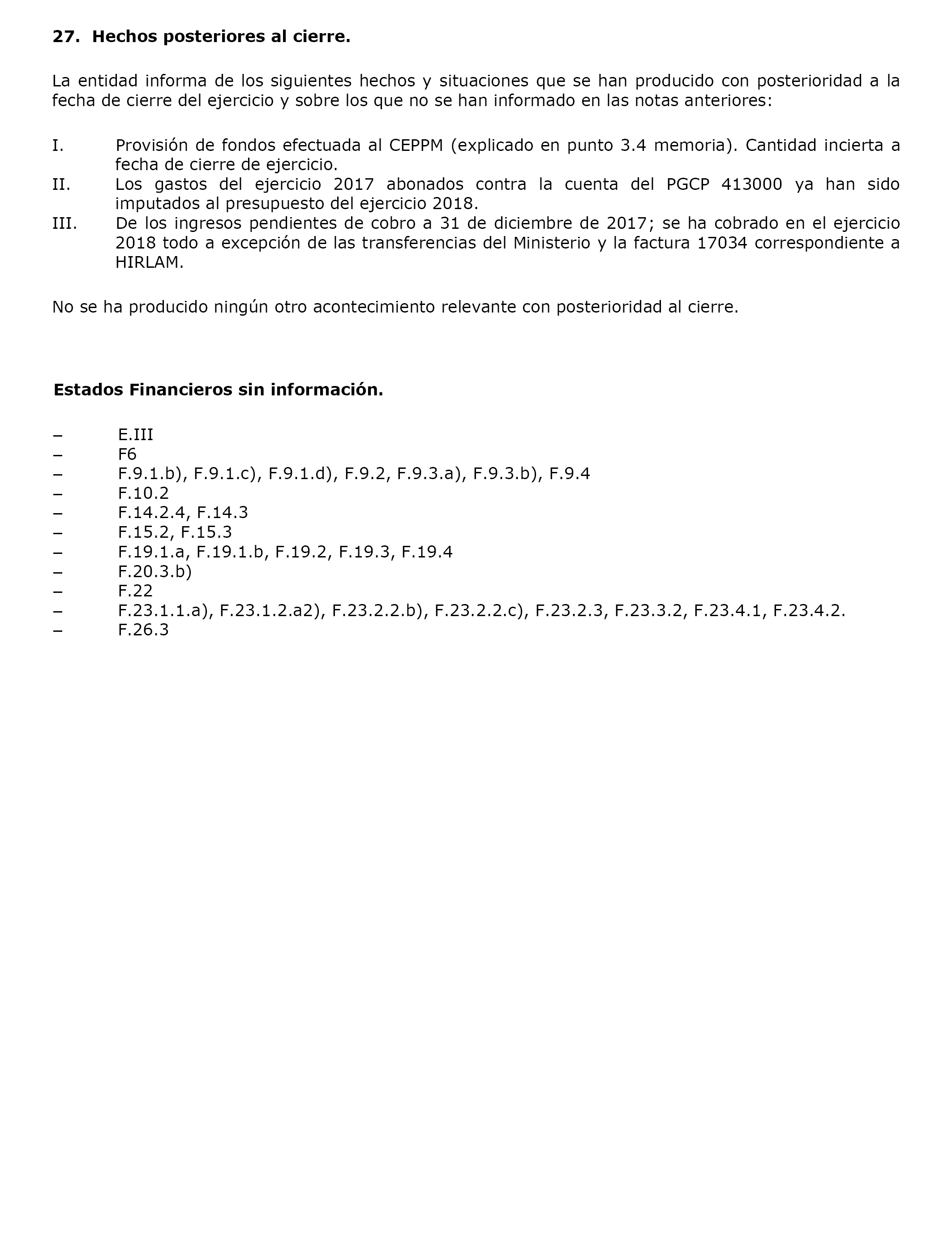 27. Hechos posteriores al cierre.

La entidad informa de los siguientes hechos y situaciones que se han producido con posterioridad a la fecha de cierre del ejercicio y sobre los que no se han informado en las notas anteriores:

I. Provisión de fondos efectuada al CEPPM (explicado en punto 3.4 memoria). Cantidad incierta a fecha de cierre de ejercicio.
II. Los gastos del ejercicio 2017 abonados contra la cuenta del PGCP 413000 ya han sido imputados al presupuesto del ejercicio 2018.
III. De los ingresos pendientes de cobro a 31 de diciembre de 2017; se ha cobrado en el ejercicio 2018 todo a excepción de las transferencias del Ministerio y la factura 17034 correspondiente a HIRLAM.

No se ha producido ningún otro acontecimiento relevante con posterioridad al cierre.

Estados Financieros sin información.

– E.III
– F6
– F.9.1.b), F.9.1.c), F.9.1.d), F.9.2, F.9.3.a), F.9.3.b), F.9.4
– F.10.2
– F.14.2.4, F.14.3
– F.15.2, F.15.3
– F.19.1.a, F.19.1.b, F.19.2, F.19.3, F.19.4
– F.20.3.b)
– F.22
– F.23.1.1.a), F.23.1.2.a2), F.23.2.2.b), F.23.2.2.c), F.23.2.3, F.23.3.2, F.23.4.1, F.23.4.2.
– F.26.3